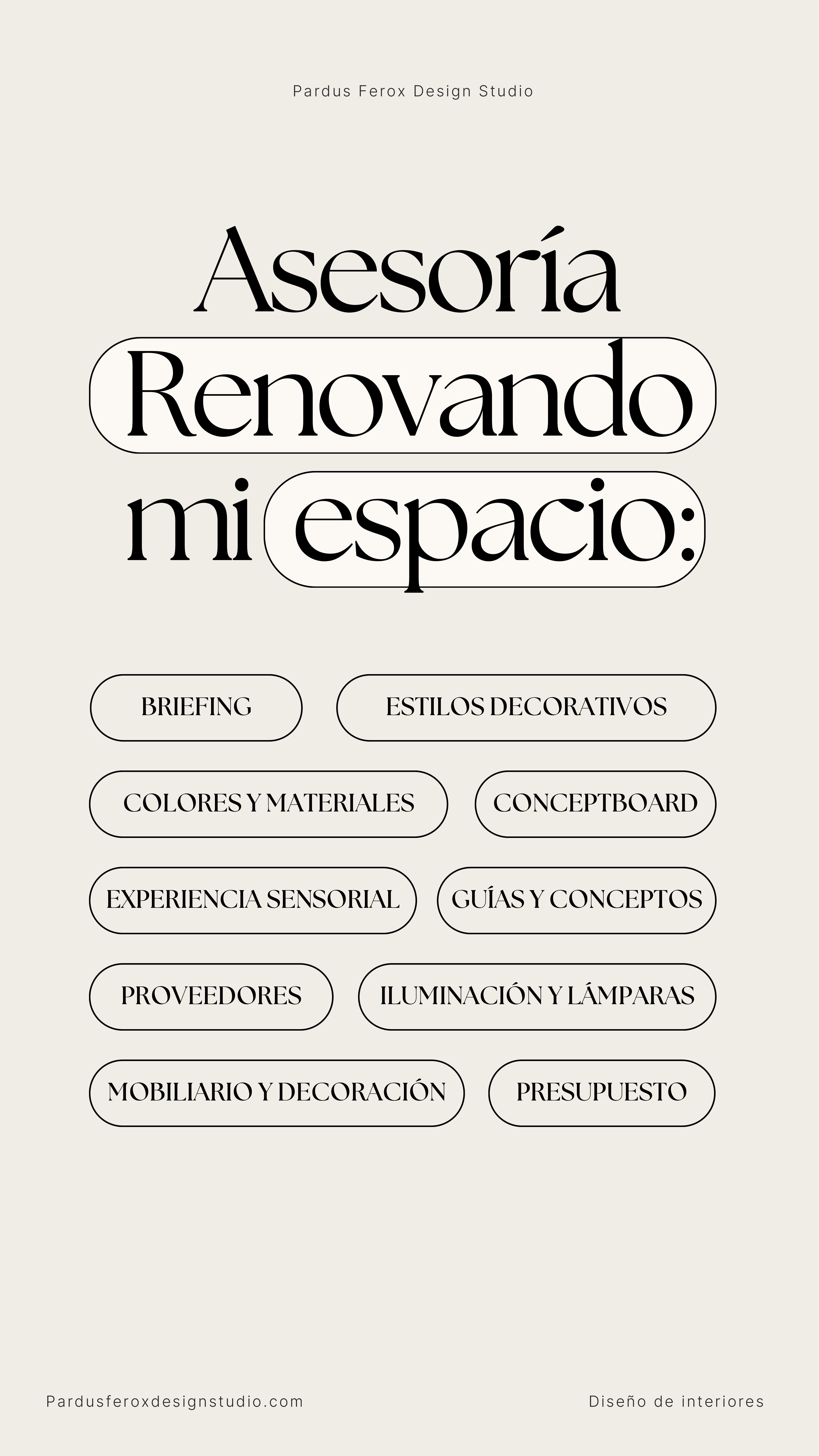 Pardus Ferox Design Studio

Asesoría Renovando mi espacio:

BRIEFING
ESTILOS DECORATIVOS
COLORES Y MATERIALES
CONCEPTBOARD
EXPERIENCIA SENSORIAL
GUÍAS Y CONCEPTOS
PROVEEDORES
ILUMINACIÓN Y LÁMPARAS
MOBILIARIO Y DECORACIÓN
PRESUPUESTO

Pardusferoxdesignstudio.com
Diseño de interiores